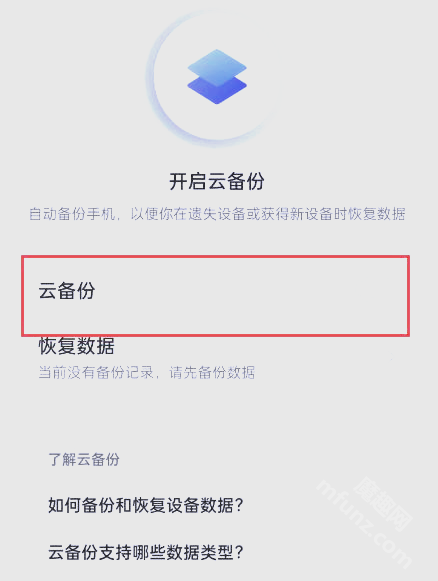 开启云备份

自动备份手机，以便你在遗失设备或获得新设备时恢复数据

云备份

恢复数据
当前没有备份记录，请先备份数据

了解云备份

如何备份和恢复设备数据？

云备份支持哪些数据类型？

魔趣网
mfunz.com